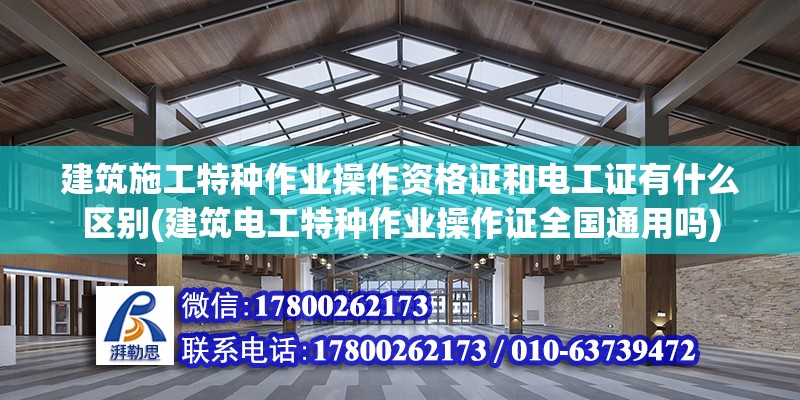 建筑施工特种作业操作资格证和电工证有什么区别(建筑电工特种作业操作证全国通用吗)

湃勒思

微信:17800262173

联系电话:17800262173 / 010-63739472